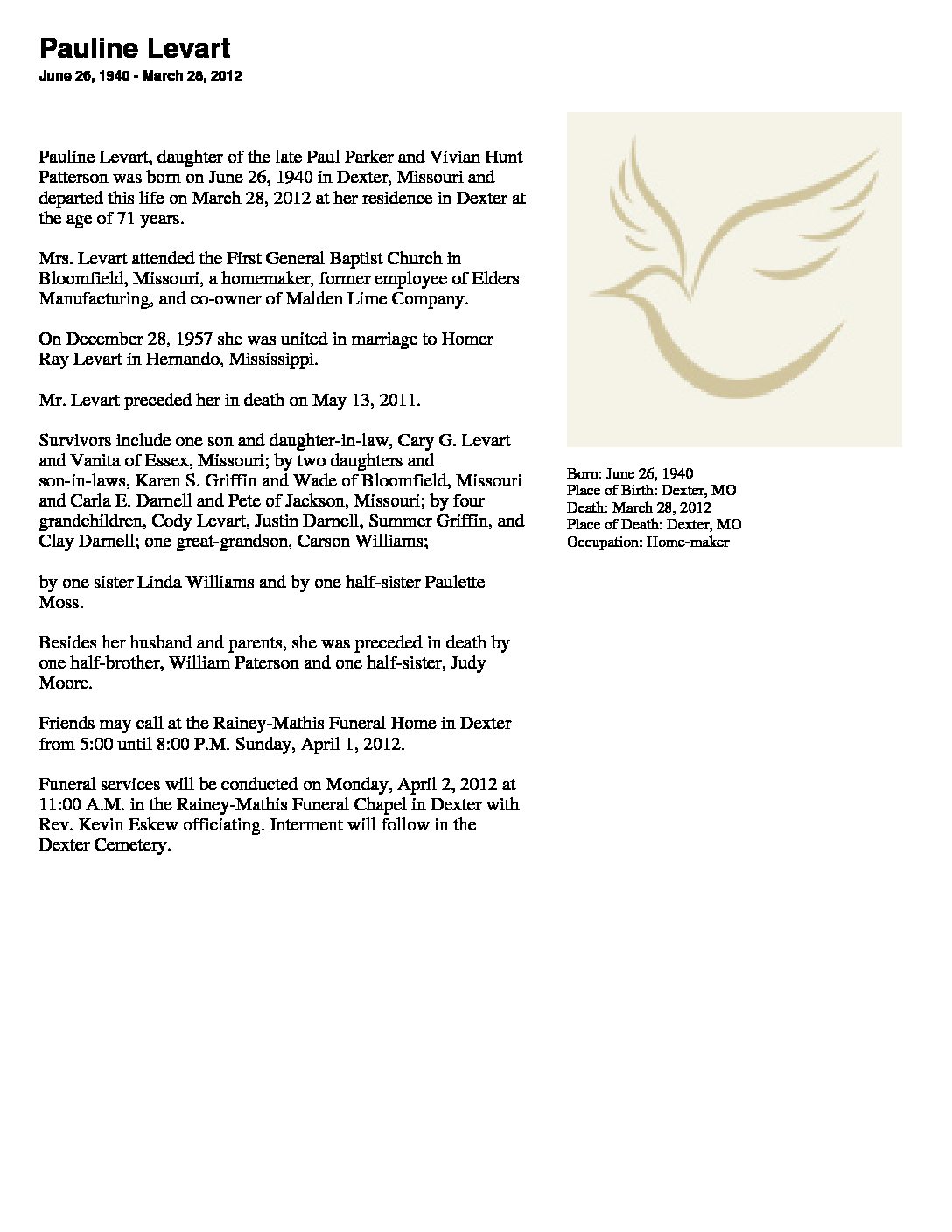 Pauline Levart
June 26, 1940 - March 28, 2012

Pauline Levart, daughter of the late Paul Parker and Vivian Hunt Patterson was born on June 26, 1940 in Dexter, Missouri and departed this life on March 28, 2012 at her residence in Dexter at the age of 71 years.

Mrs. Levart attended the First General Baptist Church in Bloomfield, Missouri, a homemaker, former employee of Elders Manufacturing, and co-owner of Malden Lime Company.

On December 28, 1957 she was united in marriage to Homer Ray Levart in Hernando, Mississippi.

Mr. Levart preceded her in death on May 13, 2011.

Survivors include one son and daughter-in-law, Cary G. Levart and Vanita of Essex, Missouri; by two daughters and son-in-laws, Karen S. Griffin and Wade of Bloomfield, Missouri and Carla E. Darnell and Pete of Jackson, Missouri; by four grandchildren, Cody Levart, Justin Darnell, Summer Griffin, and Clay Darnell; one great-grandson, Carson Williams;

by one sister Linda Williams and by one half-sister Paulette Moss.

Besides her husband and parents, she was preceded in death by one half-brother, William Paterson and one half-sister, Judy Moore.

Friends may call at the Rainey-Mathis Funeral Home in Dexter from 5:00 until 8:00 P.M. Sunday, April 1, 2012.

Funeral services will be conducted on Monday, April 2, 2012 at 11:00 A.M. in the Rainey-Mathis Funeral Chapel in Dexter with Rev. Kevin Eskew officiating. Interment will follow in the Dexter Cemetery.

Born: June 26, 1940
Place of Birth: Dexter, MO
Death: March 28, 2012
Place of Death: Dexter, MO
Occupation: Home-maker